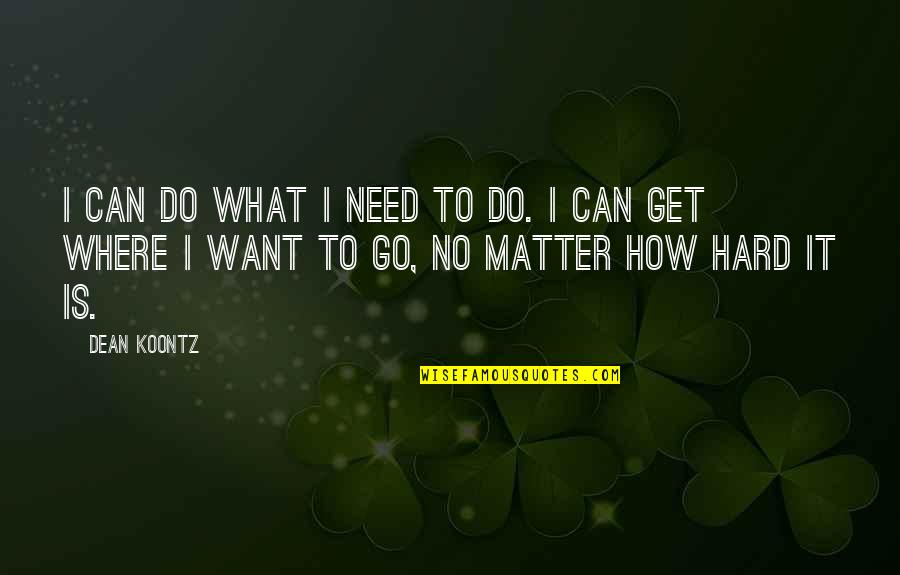 I CAN DO WHAT I NEED TO DO. I CAN GET WHERE I WANT TO GO, NO MATTER HOW HARD IT IS.

DEAN KOONTZ

WISEFAMOUSQUOTES.COM